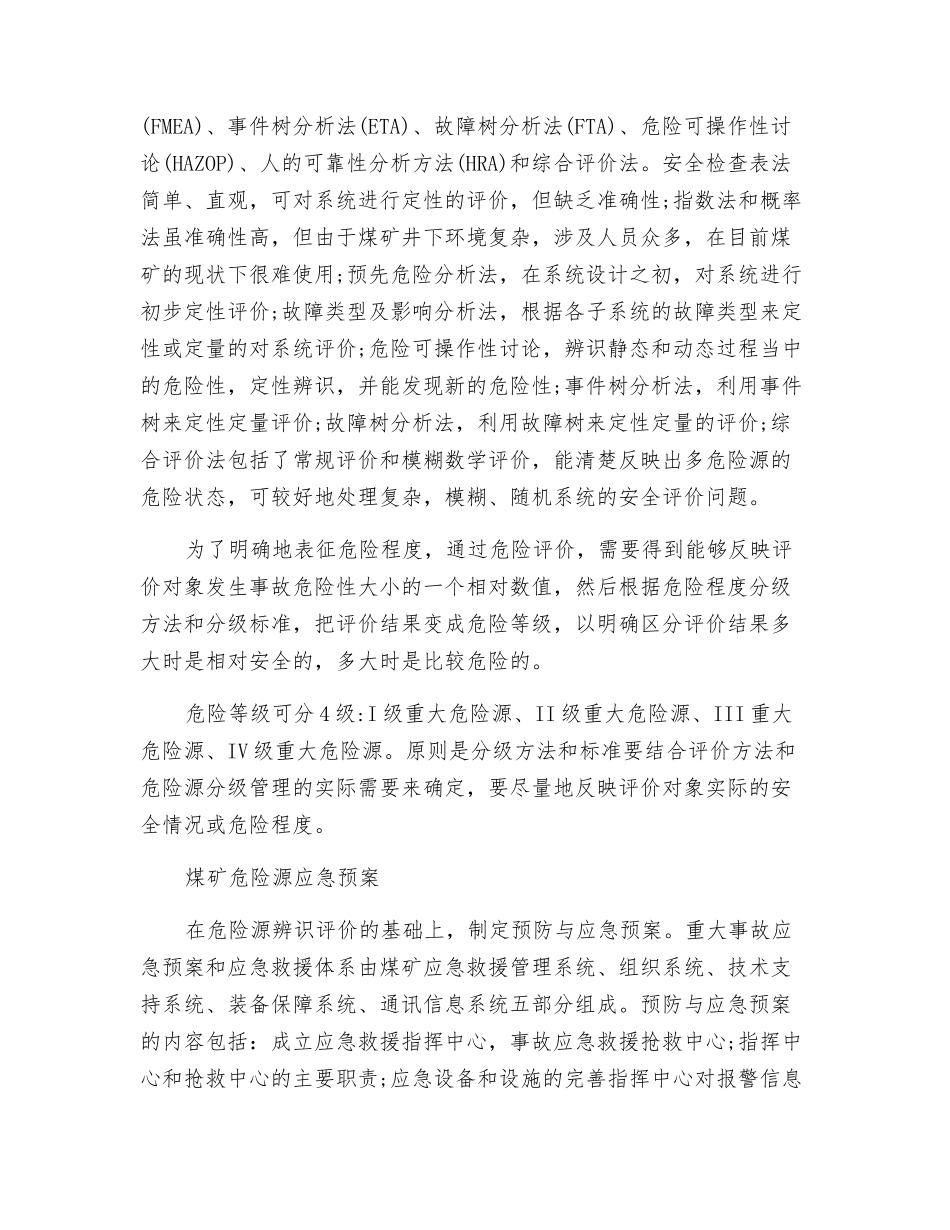 (FMEA)、事件树分析法(ETA)、故障树分析法(FTA)、危险可操作性讨论(HAZOP)、人的可靠性分析方法(HRA)和综合评价法。安全检查表法简单、直观，可对系统进行定性的评价，但缺乏准确性;指数法和概率法虽准确性高，但由于煤矿井下环境复杂，涉及人员众多，在目前煤矿的现状下很难使用;预先危险分析法，在系统设计之初，对系统进行初步定性评价;故障类型及影响分析法，根据各子系统的故障类型来定性或定量的对系统评价;危险可操作性讨论，辨识静态和动态过程当中的危险性，定性辨识，并能发现新的危险性;事件树分析法，利用事件树来定性定量评价;故障树分析法，利用故障树来定性定量的评价;综合评价法包括了常规评价和模糊数学评价，能清楚反映出多危险源的危险状态，可较好地处理复杂，模糊、随机系统的安全评价问题。

为了明确地表征危险程度，通过危险评价，需要得到能够反映评价对象发生事故危险性大小的一个相对数值，然后根据危险程度分级方法和分级标准，把评价结果变成危险等级，以明确区分评价结果多大时是相对安全的，多大时是比较危险的。

危险等级可分4级:I级重大危险源、II级重大危险源、III重大危险源、IV级重大危险源。原则是分级方法和标准要结合评价方法和危险源分级管理的实际需要来确定，要尽量地反映评价对象实际的安全情况或危险程度。

煤矿危险源应急预案

在危险源辨识评价的基础上，制定预防与应急预案。重大事故应急预案和应急救援体系由煤矿应急救援管理系统、组织系统、技术支持系统、装备保障系统、通讯信息系统五部分组成。预防与应急预案的内容包括：成立应急救援指挥中心，事故应急救援抢救中心;指挥中心和抢救中心的主要职责;应急设备和设施的完善指挥中心对报警信息